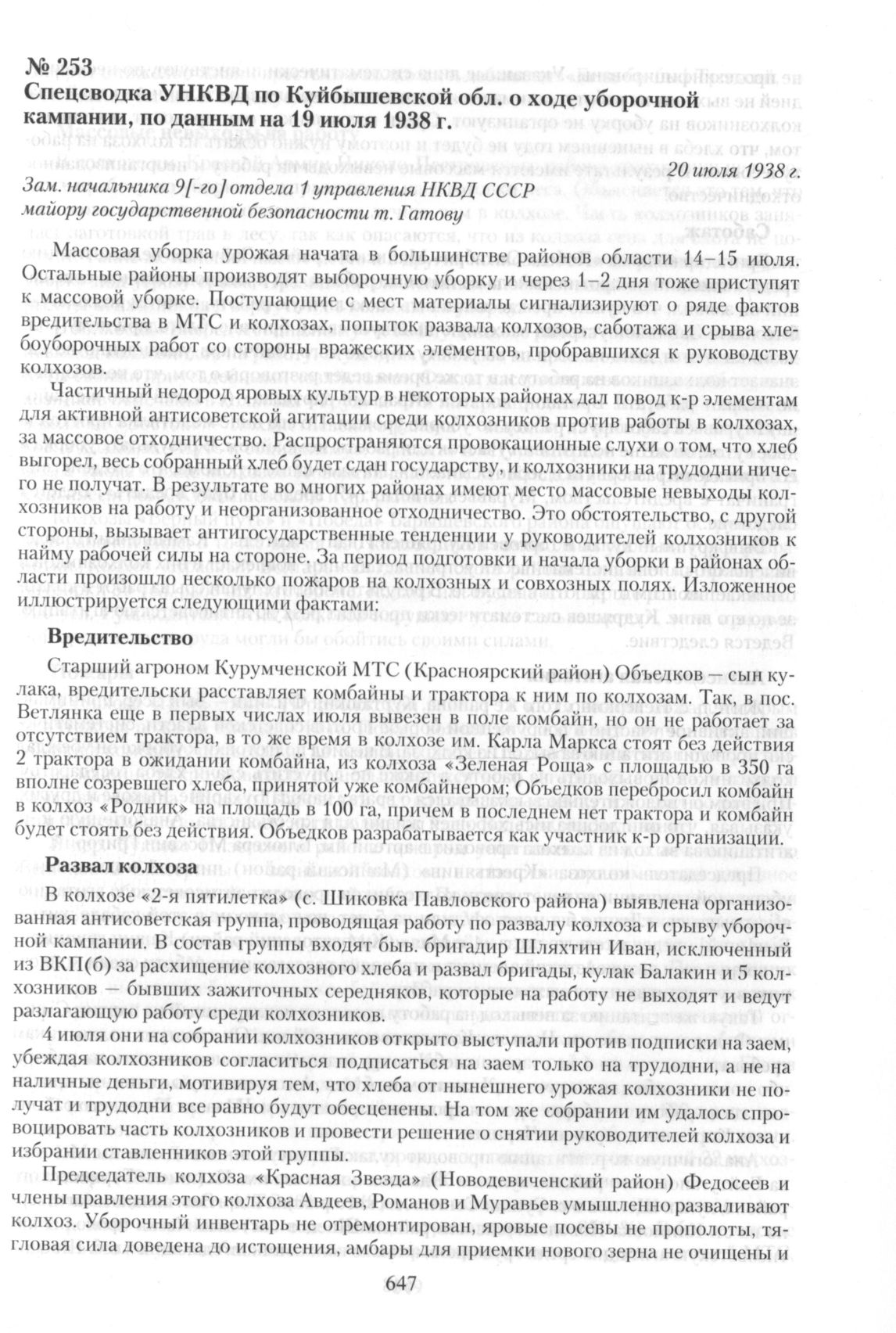 № 253
Спецсводка УНКВД по Куйбышевской обл. о ходе уборочной кампании, по данным на 19 июля 1938 г.

20 июля 1938 г.

Зам. начальника 9[-го] отдела 1 управления НКВД СССР майору государственной безопасности т. Гатову

Массовая уборка урожая начата в большинстве районов области 14–15 июля. Остальные районы производят выборочную уборку и через 1–2 дня тоже приступят к массовой уборке. Поступающие с мест материалы сигнализируют о ряде фактов вредительства в МТС и колхозах, попыток развала колхозов, саботажа и срыва хлебоуборочных работ со стороны вражеских элементов, пробравшихся к руководству колхозов.

Частичный недород яровых культур в некоторых районах дал повод к-р элементам для активной антисоветской агитации среди колхозников против работы в колхозах, за массовое отходничество. Распространяются провокационные слухи о том, что хлеб выгорел, весь собранный хлеб будет сдан государству, и колхозники на трудодни ничего не получат. В результате во многих районах имеют место массовые невыходы колхозников на работу и неорганизованное отходничество. Это обстоятельство, с другой стороны, вызывает антигосударственные тенденции у руководителей колхозников к найму рабочей силы на стороне. За период подготовки и начала уборки в районах области произошло несколько пожаров на колхозных и совхозных полях. Изложенное иллюстрируется следующими фактами:

Вредительство

Старший агроном Курумченской МТС (Красноярский район) Объедков — сын кулака, вредительски расставляет комбайны и трактора к ним по колхозам. Так, в пос. Ветлянка еще в первых числах июля вывезен в поле комбайн, но он не работает за отсутствием трактора, в то же время в колхозе им. Карла Маркса стоят без действия 2 трактора в ожидании комбайна, из колхоза «Зеленая Роща» с площадью в 350 га вполне созревшего хлеба, принятой уже комбайнером; Объедков перебросил комбайн в колхоз «Родник» на площадь в 100 га, причем в последнем нет трактора и комбайн будет стоять без действия. Объедков разрабатывается как участник к-р организации.

Развал колхоза

В колхозе «2-я пятилетка» (с. Шиковка Павловского района) выявлена организованная антисоветская группа, проводящая работу по развалу колхоза и срыву уборочной кампании. В состав группы входят быв. бригадир Шляхтин Иван, исключенный из ВКП(б) за расхищение колхозного хлеба и развал бригады, кулак Балакин и 5 колхозников — бывших зажиточных середняков, которые на работу не выходят и ведут разлагающую работу среди колхозников.

4 июля они на собрании колхозников открыто выступали против подписки на заем, убеждая колхозников согласиться подписаться на заем только на трудодни, а не на наличные деньги, мотивируя тем, что хлеба от нынешнего урожая колхозники не получат и трудодни все равно будут обесценены. На том же собрании им удалось спровоцировать часть колхозников и провести решение о снятии руководителей колхоза и избрании ставленников этой группы.

Председатель колхоза «Красная Звезда» (Новодевиченский район) Федосеев и члены правления этого колхоза Авдеев, Романов и Муравьев умышленно разваливают колхоз. Уборочный инвентарь не отремонтирован, яровые посевы не прополоты, тягловая сила доведена до истощения, амбары для приемки нового зерна не очищены и

647